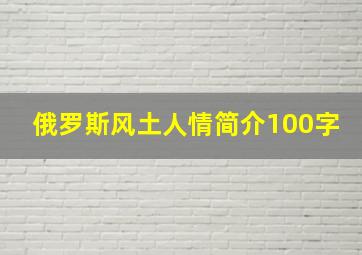 俄罗斯风土人情简介100字